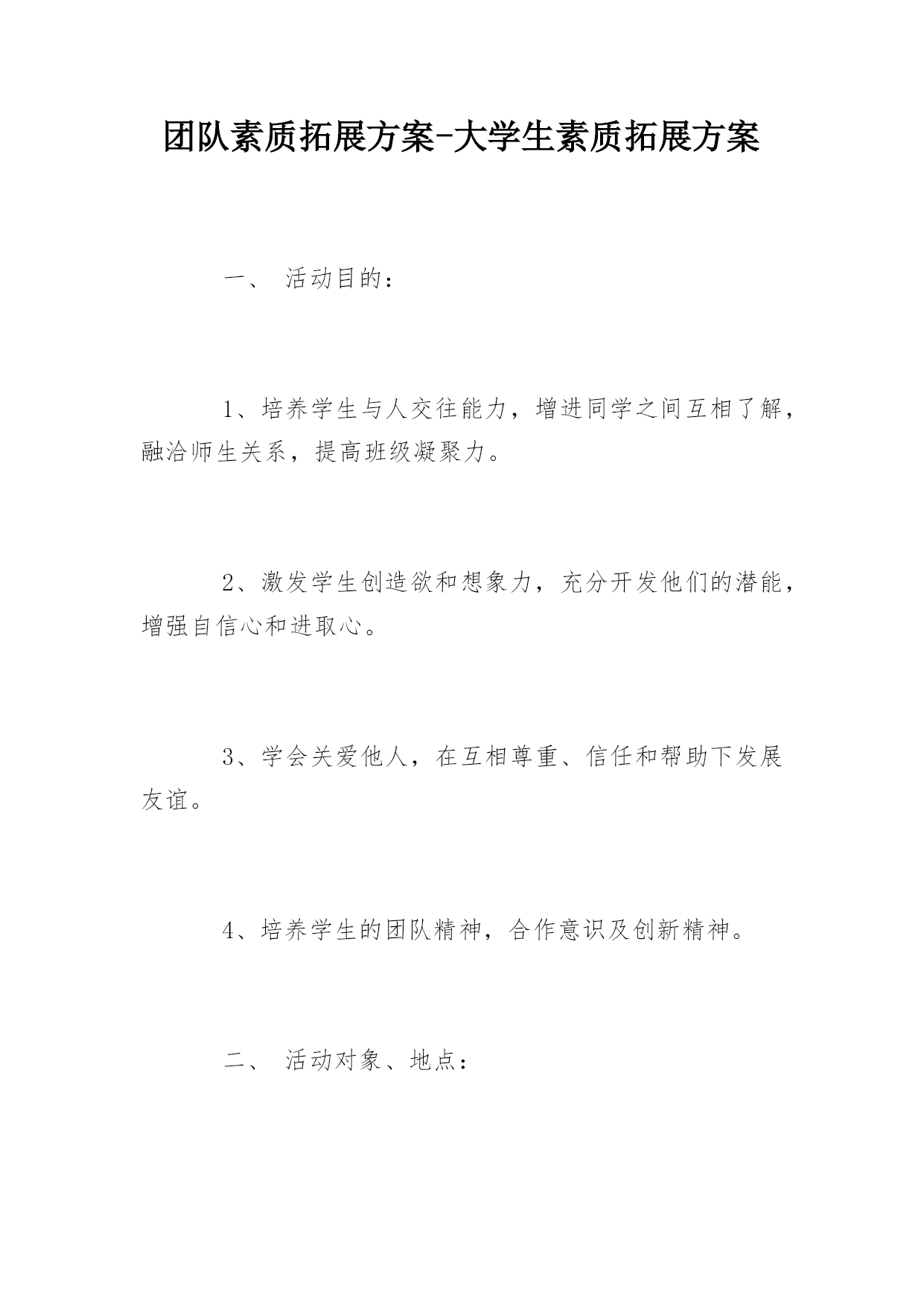 团队素质拓展方案-大学生素质拓展方案

一、 活动目的：

1、培养学生与人交往能力，增进同学之间互相了解，融洽师生关系，提高班级凝聚力。

2、激发学生创造欲和想象力，充分开发他们的潜能，增强自信心和进取心。

3、学会关爱他人，在互相尊重、信任和帮助下发展友谊。

4、培养学生的团队精神，合作意识及创新精神。

二、 活动对象、地点：